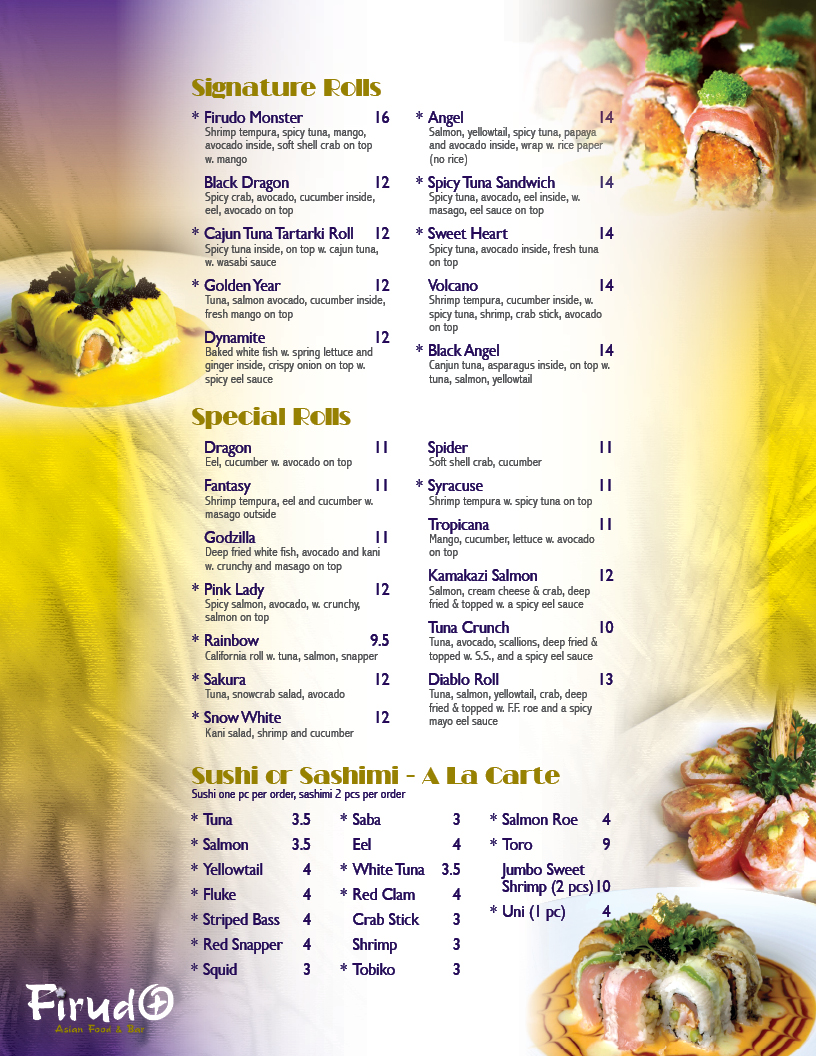 Signature Rolls

* Firudo Monster 16
Shrimp tempura, spicy tuna, mango, avocado inside, soft shell crab on top w. mango

Black Dragon 12
Spicy crab, avocado, cucumber inside, eel, avocado on top

* Cajun Tuna Tartarki Roll 12
Spicy tuna inside, on top w. cajun tuna, w. wasabi sauce

* Golden Year 12
Tuna, salmon avocado, cucumber inside, fresh mango on top

Dynamite 12
Baked white fish w. spring lettuce and ginger inside, crispy onion on top w. spicy eel sauce

* Angel 14
Salmon, yellowtail, spicy tuna, papaya and avocado inside, wrap w. rice paper (no rice)

* Spicy Tuna Sandwich 14
Spicy tuna, avocado, eel inside, w. masago, eel sauce on top

* Sweet Heart 14
Spicy tuna, avocado inside, fresh tuna on top

Volcano 14
Shrimp tempura, cucumber inside, w. spicy tuna, shrimp, crab stick, avocado on top

* Black Angel 14
Canjun tuna, asparagus inside, on top w. tuna, salmon, yellowtail

Special Rolls

Dragon 11
Eel, cucumber w. avocado on top

Fantasy 11
Shrimp tempura, eel and cucumber w. masago outside

Godzilla 11
Deep fried white fish, avocado and kani w. crunchy and masago on top

* Pink Lady 12
Spicy salmon, avocado, w. crunchy, salmon on top

* Rainbow 9.5
California roll w. tuna, salmon, snapper

* Sakura 12
Tuna, snowcrab salad, avocado

* Snow White 12
Kani salad, shrimp and cucumber

Spider 11
Soft shell crab, cucumber

* Syracuse 11
Shrimp tempura w. spicy tuna on top

Tropicana 11
Mango, cucumber, lettuce w. avocado on top

Kamakazi Salmon 12
Salmon, cream cheese & crab, deep fried & topped w. a spicy eel sauce

Tuna Crunch 10
Tuna, avocado, scallions, deep fried & topped w. S.S., and a spicy eel sauce

Diablo Roll 13
Tuna, salmon, yellowtail, crab, deep fried & topped w. F.F. roe and a spicy mayo eel sauce

Sushi or Sashimi - A La Carte
Sushi one pc per order, sashimi 2 pcs per order

* Tuna 3.5
* Salmon 3.5
* Yellowtail 4
* Fluke 4
* Striped Bass 4
* Red Snapper 4
* Squid 3

* Saba 3
Eel 4
* White Tuna 3.5
* Red Clam 4
Crab Stick 3
Shrimp 3
* Tobiko 3

* Salmon Roe 4
* Toro 9
Jumbo Sweet Shrimp (2 pcs) 10
* Uni (1 pc) 4

Firudo
Asian Food & Bar